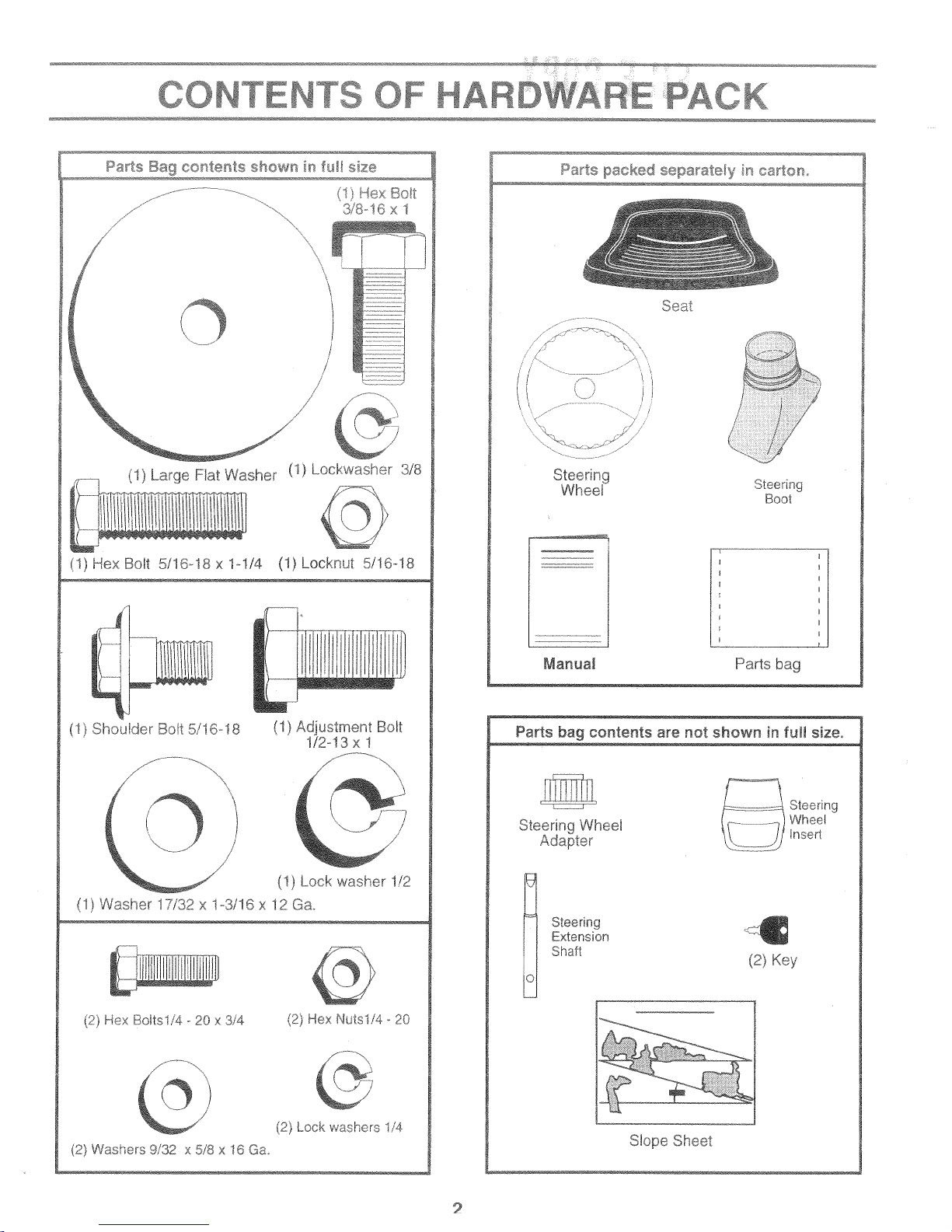 CONTENTS OF HARDWARE PACK

Parts Bag contents shown in full size

(1) Hex Bolt 3/8-16 x 1

(1) Large Flat Washer

(1) Lockwasher 3/8

(1) Hex Bolt 5/16-18 x 1-1/4

(1) Locknut 5/16-18

(1) Shoulder Bolt 5/16-18

(1) Adjustment Bolt 1/2-13 x 1

(1) Lock washer 1/2

(1) Washer 17/32 x 1-3/16 x 12 Ga.

(2) Hex Bolts1/4 - 20 x 3/4

(2) Hex Nuts1/4 - 20

(2) Lock washers 1/4

(2) Washers 9/32 x 5/8 x 16 Ga.

Parts packed separately in carton.

Seat

Steering Wheel

Steering Boot

Manual

Parts bag

Parts bag contents are not shown in full size.

Steering Wheel Adapter

Steering Wheel Insert

Steering Extension Shaft

(2) Key

Slope Sheet

2